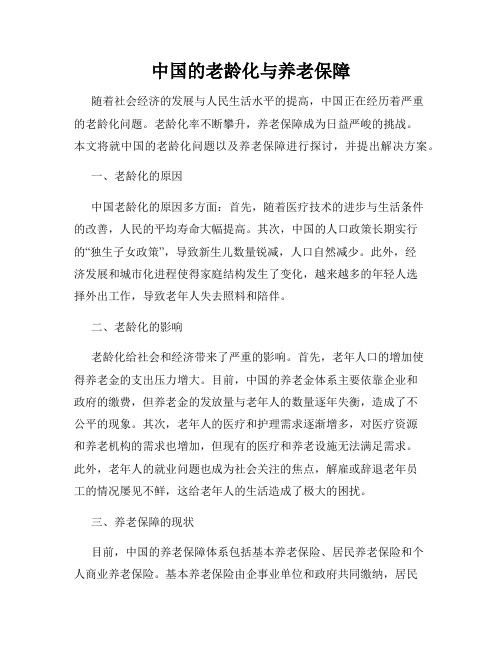 中国的老龄化与养老保障

随着社会经济的发展与人民生活水平的提高，中国正在经历着严重的老龄化问题。老龄化率不断攀升，养老保障成为日益严峻的挑战。本文将就中国的老龄化问题以及养老保障进行探讨，并提出解决方案。

一、老龄化的原因

中国老龄化的原因多方面：首先，随着医疗技术的进步与生活条件的改善，人民的平均寿命大幅提高。其次，中国的人口政策长期实行的“独生子女政策”，导致新生儿数量锐减，人口自然减少。此外，经济发展和城市化进程使得家庭结构发生了变化，越来越多的年轻人选择外出工作，导致老年人失去照料和陪伴。

二、老龄化的影响

老龄化给社会和经济带来了严重的影响。首先，老年人口的增加使得养老金的支出压力增大。目前，中国的养老金体系主要依靠企业和政府的缴费，但养老金的发放量与老年人的数量逐年失衡，造成了不公平的现象。其次，老年人的医疗和护理需求逐渐增多，对医疗资源和养老机构的需求也增加，但现有的医疗和养老设施无法满足需求。此外，老年人的就业问题也成为社会关注的焦点，解雇或辞退老年员工的情况屡见不鲜，这给老年人的生活造成了极大的困扰。

三、养老保障的现状

目前，中国的养老保障体系包括基本养老保险、居民养老保险和个人商业养老保险。基本养老保险由企事业单位和政府共同缴纳，居民